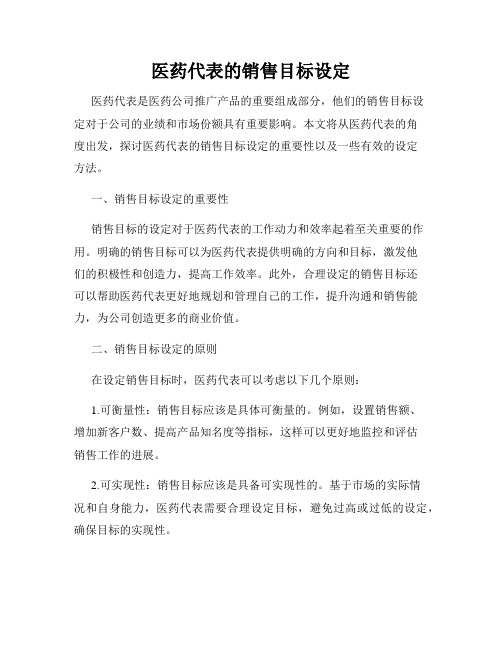 医药代表的销售目标设定

医药代表是医药公司推广产品的重要组成部分，他们的销售目标设定对于公司的业绩和市场份额具有重要影响。本文将从医药代表的角度出发，探讨医药代表的销售目标设定的重要性以及一些有效的设定方法。

一、销售目标设定的重要性

销售目标的设定对于医药代表的工作动力和效率起着至关重要的作用。明确的销售目标可以为医药代表提供明确的方向和目标，激发他们的积极性和创造力，提高工作效率。此外，合理设定的销售目标还可以帮助医药代表更好地规划和管理自己的工作，提升沟通和销售能力，为公司创造更多的商业价值。

二、销售目标设定的原则

在设定销售目标时，医药代表可以考虑以下几个原则：

1.可衡量性：销售目标应该是具体可衡量的。例如，设置销售额、增加新客户数、提高产品知名度等指标，这样可以更好地监控和评估销售工作的进展。

2.可实现性：销售目标应该是具备可实现性的。基于市场的实际情况和自身能力，医药代表需要合理设定目标，避免过高或过低的设定，确保目标的实现性。